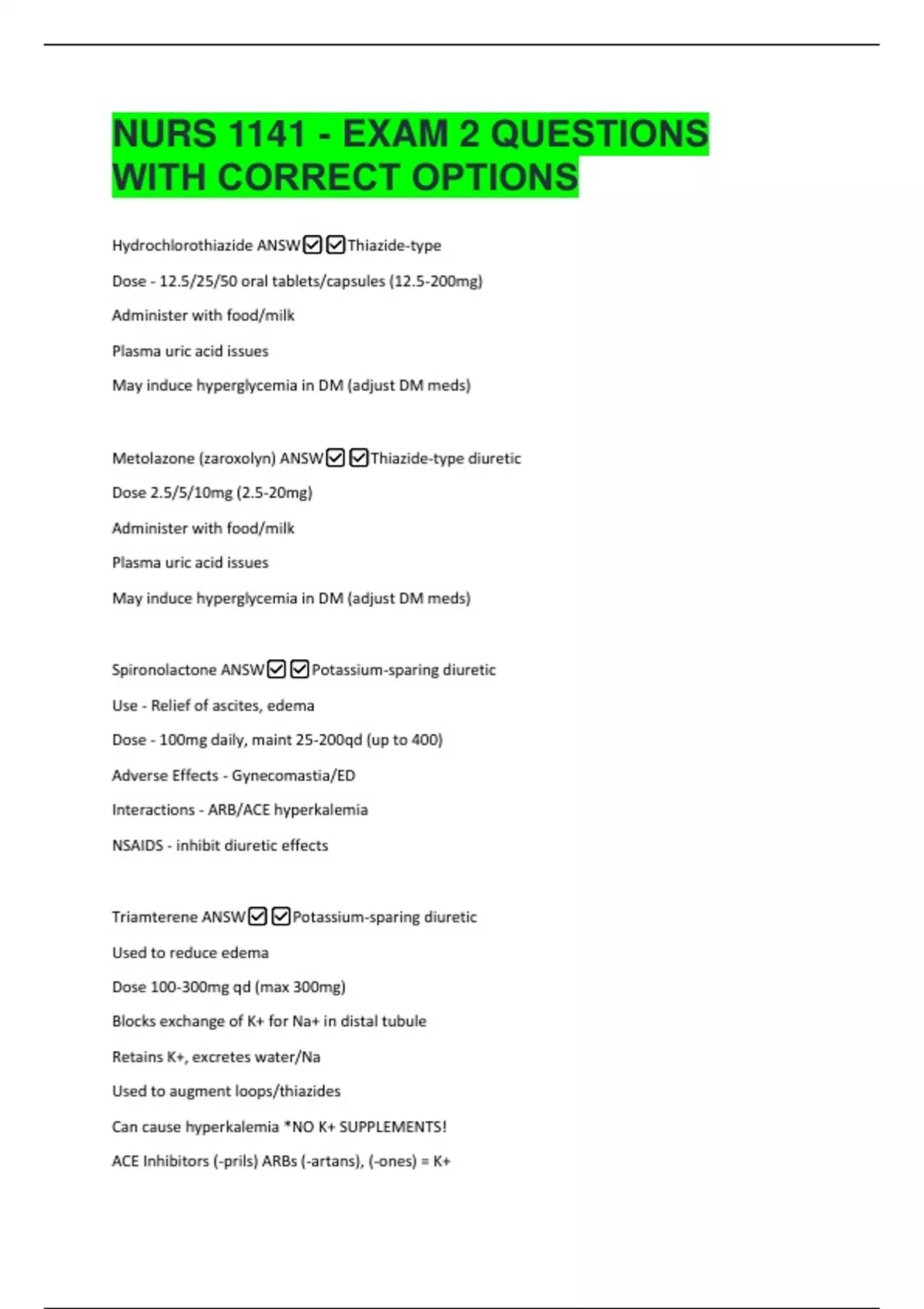 NURS 1141 - EXAM 2 QUESTIONS WITH CORRECT OPTIONS

Hydrochlorothiazide ANSW☑☑Thiazide-type

Dose - 12.5/25/50 oral tablets/capsules (12.5-200mg)

Administer with food/milk

Plasma uric acid issues

May induce hyperglycemia in DM (adjust DM meds)

Metolazone (zaroxolyn) ANSW☑☑Thiazide-type diuretic

Dose 2.5/5/10mg (2.5-20mg)

Administer with food/milk

Plasma uric acid issues

May induce hyperglycemia in DM (adjust DM meds)

Spironolactone ANSW☑☑Potassium-sparing diuretic

Use - Relief of ascites, edema

Dose - 100mg daily, maint 25-200qd (up to 400)

Adverse Effects - Gynecomastia/ED

Interactions - ARB/ACE hyperkalemia

NSAIDS - inhibit diuretic effects

Triamterene ANSW☑☑Potassium-sparing diuretic

Used to reduce edema

Dose 100-300mg qd (max 300mg)

Blocks exchange of K+ for Na+ in distal tubule

Retains K+, excretes water/Na

Used to augment loops/thiazides

Can cause hyperkalemia *NO K+ SUPPLEMENTS!

ACE Inhibitors (-prils) ARBs (-artans), (-ones) = K+